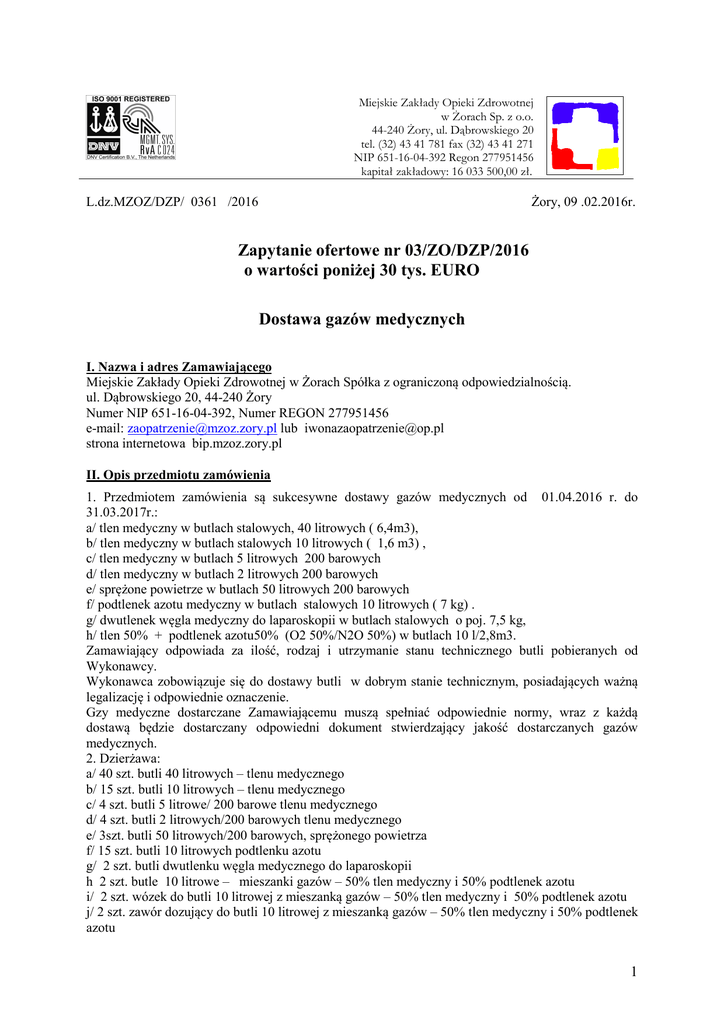 ISO 9001 REGISTERED

MGMT. SYS. RvA C 024

DNV

DNV Certification B.V., The Netherlands

Miejskie Zakłady Opieki Zdrowotnej
w Żorach Sp. z o.o.
44-240 Żory, ul. Dąbrowskiego 20
tel. (32) 43 41 781 fax (32) 43 41 271
NIP 651-16-04-392 Regon 277951456
kapitał zakładowy: 16 033 500,00 zł.

L.dz.MZOZ/DZP/ 0361 /2016

Żory, 09 .02.2016r.

Zapytanie ofertowe nr 03/ZO/DZP/2016
o wartości poniżej 30 tys. EURO

Dostawa gazów medycznych

I. Nazwa i adres Zamawiającego
Miejskie Zakłady Opieki Zdrowotnej w Żorach Spółka z ograniczoną odpowiedzialnością.
ul. Dąbrowskiego 20, 44-240 Żory
Numer NIP 651-16-04-392, Numer REGON 277951456
e-mail: zaopatrzenie@mzoz.zory.pl lub iwonazaopatrzenie@op.pl
strona internetowa bip.mzoz.zory.pl

II. Opis przedmiotu zamówienia
1. Przedmiotem zamówienia są sukcesywne dostawy gazów medycznych od 01.04.2016 r. do 31.03.2017r.:
a/ tlen medyczny w butlach stalowych, 40 litrowych ( 6,4m3),
b/ tlen medyczny w butlach stalowych 10 litrowych ( 1,6 m3) ,
c/ tlen medyczny w butlach 5 litrowych 200 barowych
d/ tlen medyczny w butlach 2 litrowych 200 barowych
e/ sprężone powietrze w butlach 50 litrowych 200 barowych
f/ podtlenek azotu medyczny w butlach stalowych 10 litrowych ( 7 kg) .
g/ dwutlenek węgla medyczny do laparoskopii w butlach stalowych o poj. 7,5 kg,
h/ tlen 50% + podtlenek azotu50% (O2 50%/N2O 50%) w butlach 10 l/2,8m3.
Zamawiający odpowiada za ilość, rodzaj i utrzymanie stanu technicznego butli pobieranych od Wykonawcy.
Wykonawca zobowiązuje się do dostawy butli w dobrym stanie technicznym, posiadających ważną legalizację i odpowiednie oznaczenie.
Gzy medyczne dostarczane Zamawiającemu muszą spełniać odpowiednie normy, wraz z każdą dostawą będzie dostarczany odpowiedni dokument stwierdzający jakość dostarczanych gazów medycznych.
2. Dzierżawa:
a/ 40 szt. butli 40 litrowych – tlenu medycznego
b/ 15 szt. butli 10 litrowych – tlenu medycznego
c/ 4 szt. butli 5 litrowe/ 200 barowe tlenu medycznego
d/ 4 szt. butli 2 litrowych/200 barowych tlenu medycznego
e/ 3szt. butli 50 litrowych/200 barowych, sprężonego powietrza
f/ 15 szt. butli 10 litrowych podtlenku azotu
g/ 2 szt. butli dwutlenku węgla medycznego do laparoskopii
h 2 szt. butle 10 litrowe – mieszanki gazów – 50% tlen medyczny i 50% podtlenek azotu
i/ 2 szt. wózek do butli 10 litrowej z mieszanką gazów – 50% tlen medyczny i 50% podtlenek azotu
j/ 2 szt. zawór dozujący do butli 10 litrowej z mieszanką gazów – 50% tlen medyczny i 50% podtlenek azotu

1